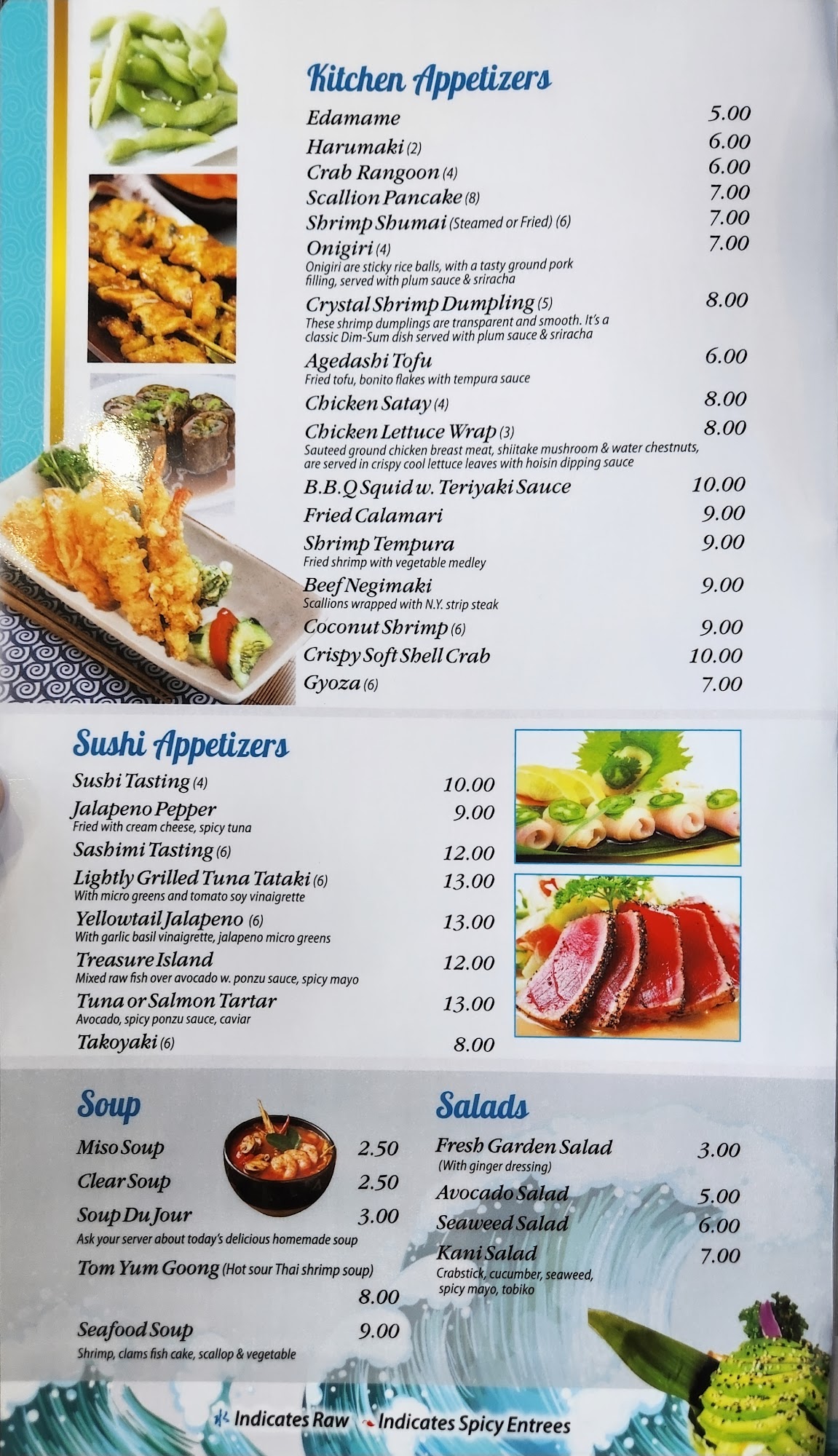 Kitchen Appetizers

Edamame 5.00
Harumaki (2) 6.00
Crab Rangoon (4) 6.00
Scallion Pancake (8) 7.00
Shrimp Shumai (Steamed or Fried) (6) 7.00
Onigiri (4) 7.00
Onigiri are sticky rice balls, with a tasty ground pork filling, served with plum sauce & sriracha
Crystal Shrimp Dumpling (5) 8.00
These shrimp dumplings are transparent and smooth. It's a classic Dim-Sum dish served with plum sauce & sriracha
Agedashi Tofu 6.00
Fried tofu, bonito flakes with tempura sauce
Chicken Satay (4) 8.00
Chicken Lettuce Wrap (3) 8.00
Sauteed ground chicken breast meat, shiitake mushroom & water chestnuts, are served in crispy cool lettuce leaves with hoisin dipping sauce
B.B.Q Squid w. Teriyaki Sauce 10.00
Fried Calamari 9.00
Shrimp Tempura 9.00
Fried shrimp with vegetable medley
Beef Negimaki 9.00
Scallions wrapped with N.Y. strip steak
Coconut Shrimp (6) 9.00
Crispy Soft Shell Crab 10.00
Gyoza (6) 7.00

Sushi Appetizers

Sushi Tasting (4) 10.00
Jalapeno Pepper 9.00
Fried with cream cheese, spicy tuna
Sashimi Tasting (6) 12.00
Lightly Grilled Tuna Tataki (6) 13.00
With micro greens and tomato soy vinaigrette
Yellowtail Jalapeno (6) 13.00
With garlic basil vinaigrette, jalapeno micro greens
Treasure Island 12.00
Mixed raw fish over avocado w. ponzu sauce, spicy mayo
Tuna or Salmon Tartar 13.00
Avocado, spicy ponzu sauce, caviar
Takoyaki (6) 8.00

Soup

Miso Soup 2.50
Clear Soup 2.50
Soup Du Jour 3.00
Ask your server about today's delicious homemade soup
Tom Yum Goong (Hot sour Thai shrimp soup) 8.00
Seafood Soup 9.00
Shrimp, clams fish cake, scallop & vegetable

Salads

Fresh Garden Salad 3.00
(With ginger dressing)
Avocado Salad 5.00
Seaweed Salad 6.00
Kani Salad 7.00
Crabstick, cucumber, seaweed, spicy mayo, tobiko

Indicates Raw Indicates Spicy Entrees